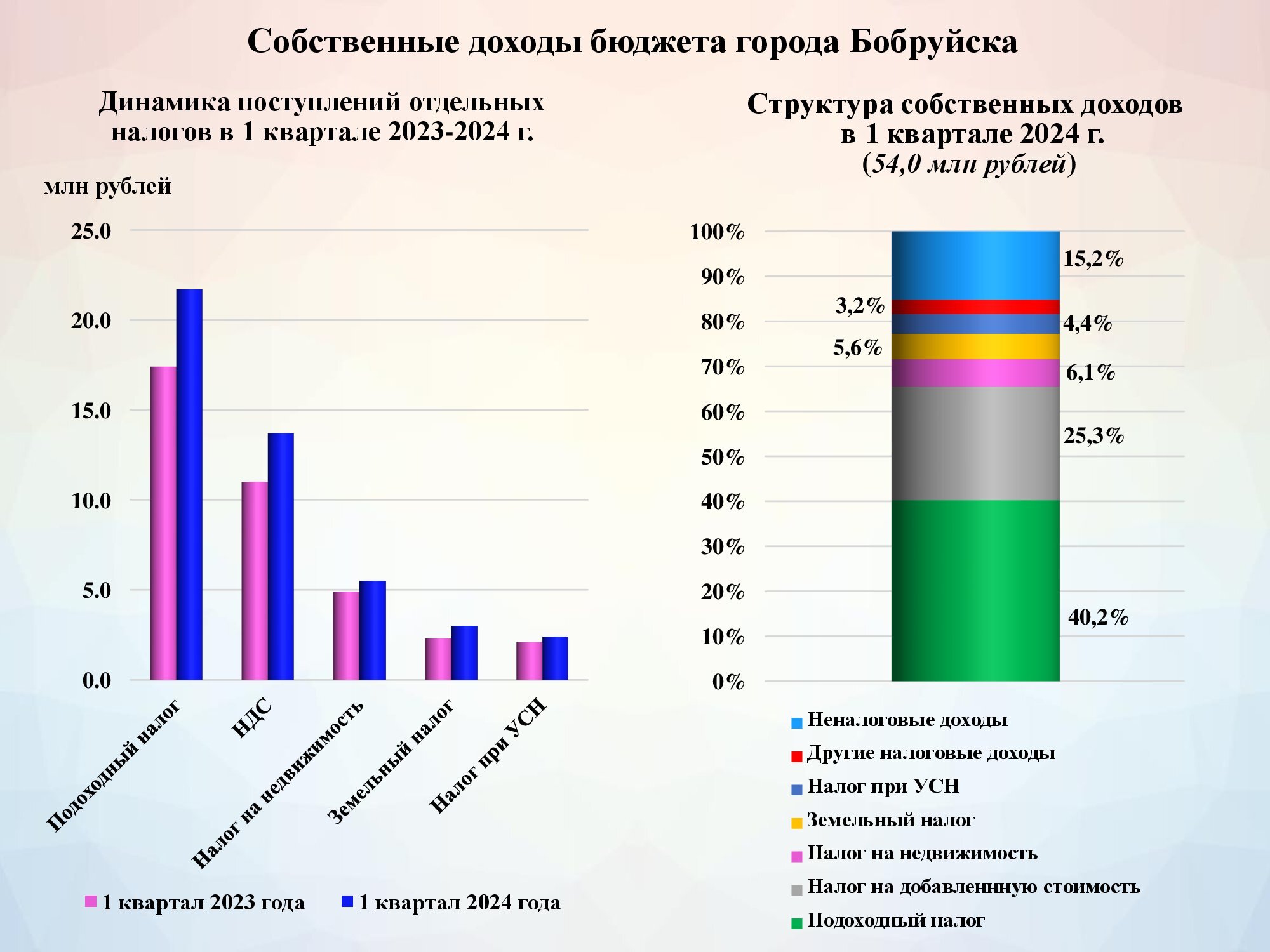 Собственные доходы бюджета города Бобруйска

Динамика поступлений отдельных налогов в 1 квартале 2023-2024 г.

млн рублей

25.0
20.0
15.0
10.0
5.0
0.0

Подоходный налог
НДС
Налог на недвижимость
Земельный налог
Налог при УСН

1 квартал 2023 года
1 квартал 2024 года

Структура собственных доходов в 1 квартале 2024 г.
(54,0 млн рублей)

100%
90%
80%
70%
60%
50%
40%
30%
20%
10%
0%

15,2%
3,2%
4,4%
5,6%
6,1%
25,3%
40,2%

Неналоговые доходы
Другие налоговые доходы
Налог при УСН
Земельный налог
Налог на недвижимость
Налог на добавленнную стоимость
Подоходный налог